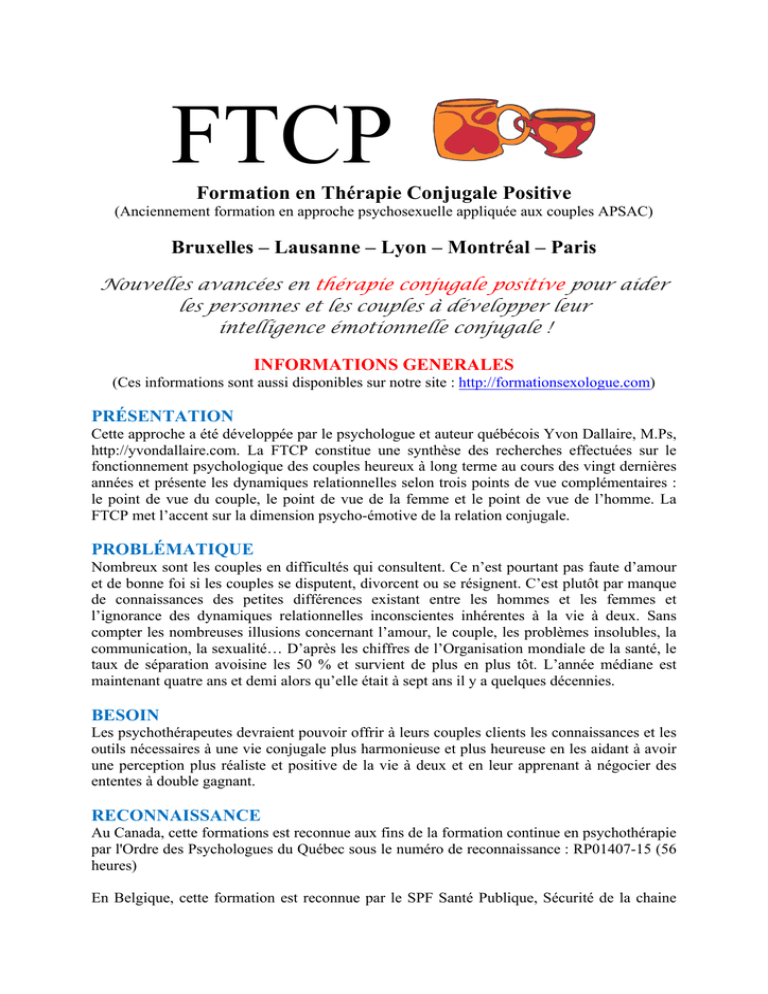 FTCP

Formation en Thérapie Conjugale Positive
(Anciennement formation en approche psychosexuelle appliquée aux couples APSAC)

Bruxelles – Lausanne – Lyon – Montréal – Paris

Nouvelles avancées en thérapie conjugale positive pour aider les personnes et les couples à développer leur intelligence émotionnelle conjugale !

INFORMATIONS GENERALES
(Ces informations sont aussi disponibles sur notre site : http://formationsexologue.com)

PRÉSENTATION
Cette approche a été développée par le psychologue et auteur québécois Yvon Dallaire, M.Ps, http://yvondallaire.com. La FTCP constitue une synthèse des recherches effectuées sur le fonctionnement psychologique des couples heureux à long terme au cours des vingt dernières années et présente les dynamiques relationnelles selon trois points de vue complémentaires : le point de vue du couple, le point de vue de la femme et le point de vue de l'homme. La FTCP met l'accent sur la dimension psycho-émotive de la relation conjugale.

PROBLÉMATIQUE
Nombreux sont les couples en difficultés qui consultent. Ce n'est pourtant pas faute d'amour et de bonne foi si les couples se disputent, divorcent ou se résignent. C'est plutôt par manque de connaissances des petites différences existant entre les hommes et les femmes et l'ignorance des dynamiques relationnelles inconscientes inhérentes à la vie à deux. Sans compter les nombreuses illusions concernant l'amour, le couple, les problèmes insolubles, la communication, la sexualité… D'après les chiffres de l'Organisation mondiale de la santé, le taux de séparation avoisine les 50 % et survient de plus en plus tôt. L'année médiane est maintenant quatre ans et demi alors qu'elle était à sept ans il y a quelques décennies.

BESOIN
Les psychothérapeutes devraient pouvoir offrir à leurs couples clients les connaissances et les outils nécessaires à une vie conjugale plus harmonieuse et plus heureuse en les aidant à avoir une perception plus réaliste et positive de la vie à deux et en leur apprenant à négocier des ententes à double gagnant.

RECONNAISSANCE
Au Canada, cette formations est reconnue aux fins de la formation continue en psychothérapie par l'Ordre des Psychologues du Québec sous le numéro de reconnaissance : RP01407-15 (56 heures)

En Belgique, cette formation est reconnue par le SPF Santé Publique, Sécurité de la chaine